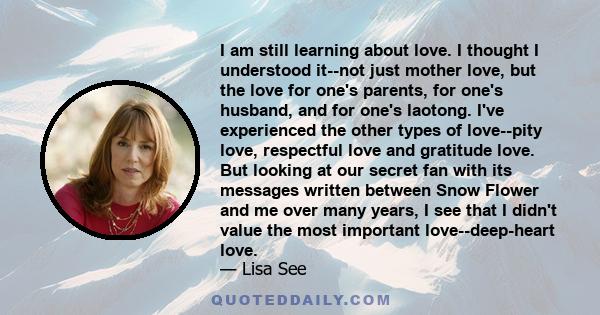 I am still learning about love. I thought I understood it--not just mother love, but the love for one's parents, for one's husband, and for one's laotong. I've experienced the other types of love--pity love, respectful love and gratitude love. But looking at our secret fan with its messages written between Snow Flower and me over many years, I see that I didn't value the most important love--deep-heart love.
— Lisa See

QUOTEDDAILY.COM